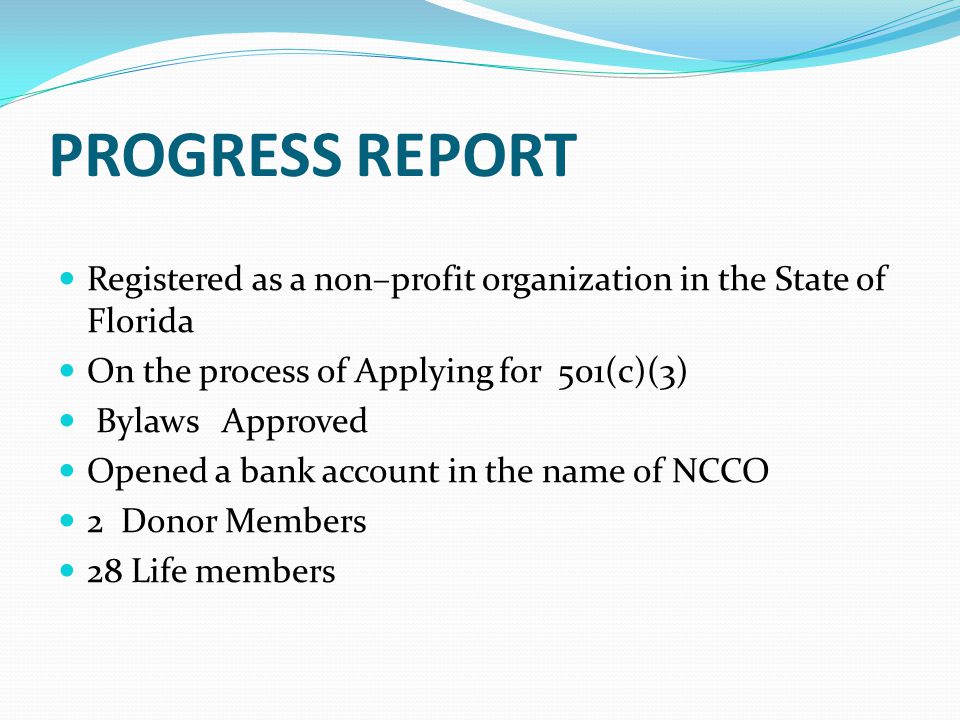 PROGRESS REPORT

- Registered as a non–profit organization in the State of Florida
- On the process of Applying for 501(c)(3)
- Bylaws Approved
- Opened a bank account in the name of NCCO
- 2 Donor Members
- 28 Life members